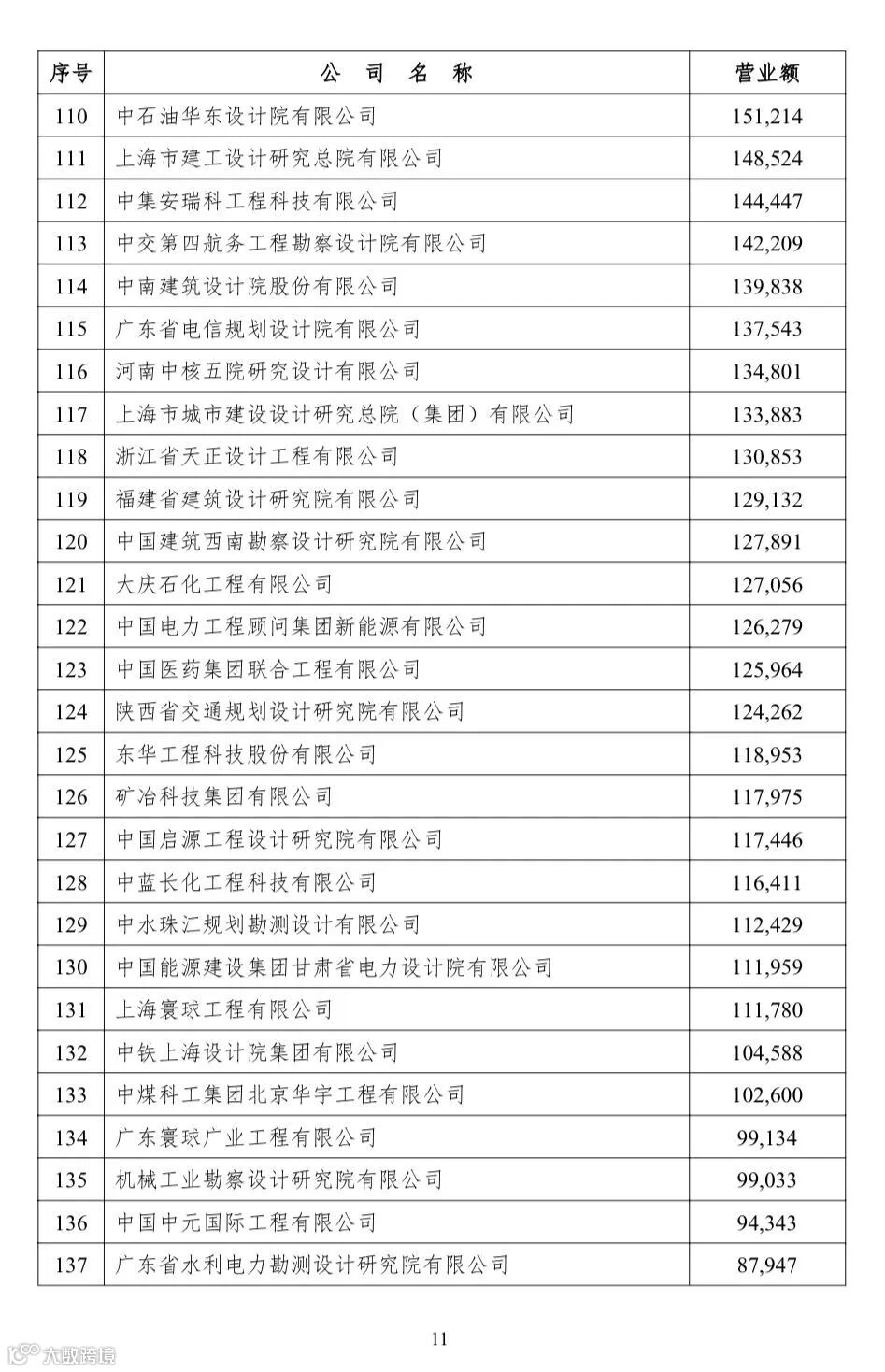 | 序号 | 公 司 名 称 | 营业额 |
|---|---|---|
| 110 | 中石油华东设计院有限公司 | 151,214 |
| 111 | 上海市建工设计研究总院有限公司 | 148,524 |
| 112 | 中集安瑞科工程科技有限公司 | 144,447 |
| 113 | 中交第四航务工程勘察设计院有限公司 | 142,209 |
| 114 | 中南建筑设计院股份有限公司 | 139,838 |
| 115 | 广东省电信规划设计院有限公司 | 137,543 |
| 116 | 河南中核五院研究设计有限公司 | 134,801 |
| 117 | 上海市城市建设设计研究总院（集团）有限公司 | 133,883 |
| 118 | 浙江省天正设计工程有限公司 | 130,853 |
| 119 | 福建省建筑设计研究院有限公司 | 129,132 |
| 120 | 中国建筑西南勘察设计研究院有限公司 | 127,891 |
| 121 | 大庆石化工程有限公司 | 127,056 |
| 122 | 中国电力工程顾问集团新能源有限公司 | 126,279 |
| 123 | 中国医药集团联合工程有限公司 | 125,964 |
| 124 | 陕西省交通规划设计研究院有限公司 | 124,262 |
| 125 | 东华工程科技股份有限公司 | 118,953 |
| 126 | 矿冶科技集团有限公司 | 117,975 |
| 127 | 中国启源工程设计研究院有限公司 | 117,446 |
| 128 | 中蓝长化工程科技有限公司 | 116,411 |
| 129 | 中水珠江规划勘测设计有限公司 | 112,429 |
| 130 | 中国能源建设集团甘肃省电力设计院有限公司 | 111,959 |
| 131 | 上海寰球工程有限公司 | 111,780 |
| 132 | 中铁上海设计院集团有限公司 | 104,588 |
| 133 | 中煤科工集团北京华宇工程有限公司 | 102,600 |
| 134 | 广东寰球广业工程有限公司 | 99,134 |
| 135 | 机械工业勘察设计研究院有限公司 | 99,033 |
| 136 | 中国中元国际工程有限公司 | 94,343 |
| 137 | 广东省水利电力勘测设计研究院有限公司 | 87,947 |

11

大数跨境